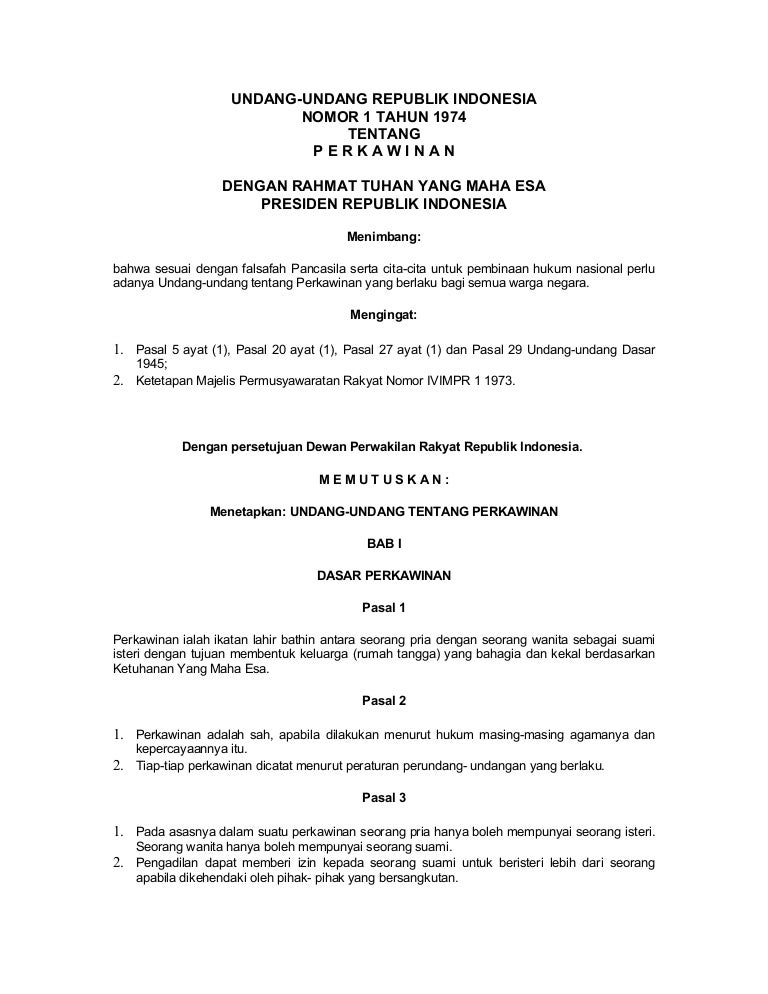 UNDANG-UNDANG REPUBLIK INDONESIA
NOMOR 1 TAHUN 1974
TENTANG
P E R K A W I N A N

DENGAN RAHMAT TUHAN YANG MAHA ESA
PRESIDEN REPUBLIK INDONESIA

Menimbang:

bahwa sesuai dengan falsafah Pancasila serta cita-cita untuk pembinaan hukum nasional perlu adanya Undang-undang tentang Perkawinan yang berlaku bagi semua warga negara.

Mengingat:

1. Pasal 5 ayat (1), Pasal 20 ayat (1), Pasal 27 ayat (1) dan Pasal 29 Undang-undang Dasar 1945;
2. Ketetapan Majelis Permusyawaratan Rakyat Nomor IVIMPR 1 1973.

Dengan persetujuan Dewan Perwakilan Rakyat Republik Indonesia.

M E M U T U S K A N :

Menetapkan: UNDANG-UNDANG TENTANG PERKAWINAN

BAB I

DASAR PERKAWINAN

Pasal 1

Perkawinan ialah ikatan lahir bathin antara seorang pria dengan seorang wanita sebagai suami isteri dengan tujuan membentuk keluarga (rumah tangga) yang bahagia dan kekal berdasarkan Ketuhanan Yang Maha Esa.

Pasal 2

1. Perkawinan adalah sah, apabila dilakukan menurut hukum masing-masing agamanya dan kepercayaannya itu.
2. Tiap-tiap perkawinan dicatat menurut peraturan perundang- undangan yang berlaku.

Pasal 3

1. Pada asasnya dalam suatu perkawinan seorang pria hanya boleh mempunyai seorang isteri. Seorang wanita hanya boleh mempunyai seorang suami.
2. Pengadilan dapat memberi izin kepada seorang suami untuk beristeri lebih dari seorang apabila dikehendaki oleh pihak- pihak yang bersangkutan.